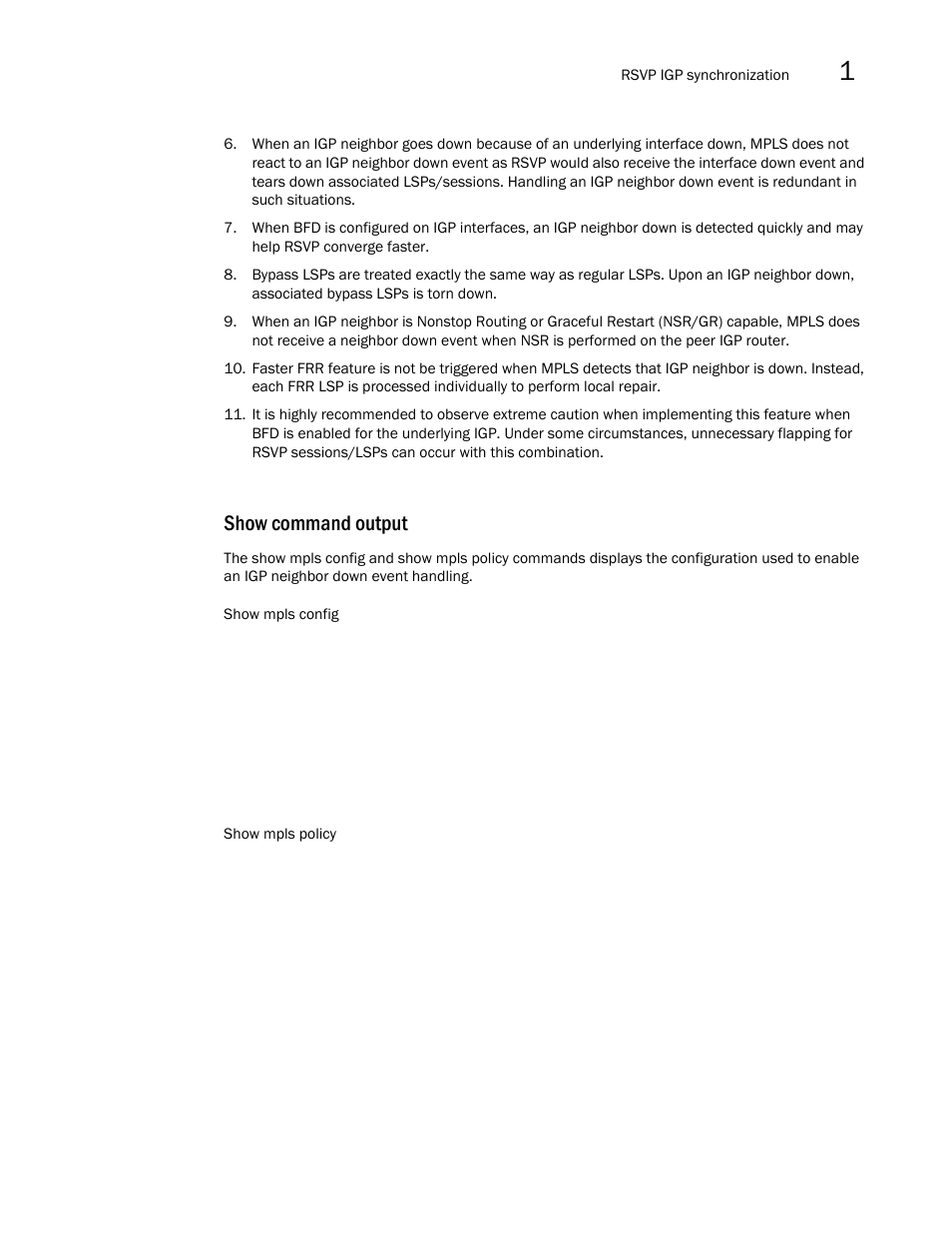 RSVP IGP synchronization 1

6. When an IGP neighbor goes down because of an underlying interface down, MPLS does not react to an IGP neighbor down event as RSVP would also receive the interface down event and tears down associated LSPs/sessions. Handling an IGP neighbor down event is redundant in such situations.

7. When BFD is configured on IGP interfaces, an IGP neighbor down is detected quickly and may help RSVP converge faster.

8. Bypass LSPs are treated exactly the same way as regular LSPs. Upon an IGP neighbor down, associated bypass LSPs is torn down.

9. When an IGP neighbor is Nonstop Routing or Graceful Restart (NSR/GR) capable, MPLS does not receive a neighbor down event when NSR is performed on the peer IGP router.

10. Faster FRR feature is not be triggered when MPLS detects that IGP neighbor is down. Instead, each FRR LSP is processed individually to perform local repair.

11. It is highly recommended to observe extreme caution when implementing this feature when BFD is enabled for the underlying IGP. Under some circumstances, unnecessary flapping for RSVP sessions/LSPs can occur with this combination.

Show command output

The show mpls config and show mpls policy commands displays the configuration used to enable an IGP neighbor down event handling.

Show mpls config

Show mpls policy